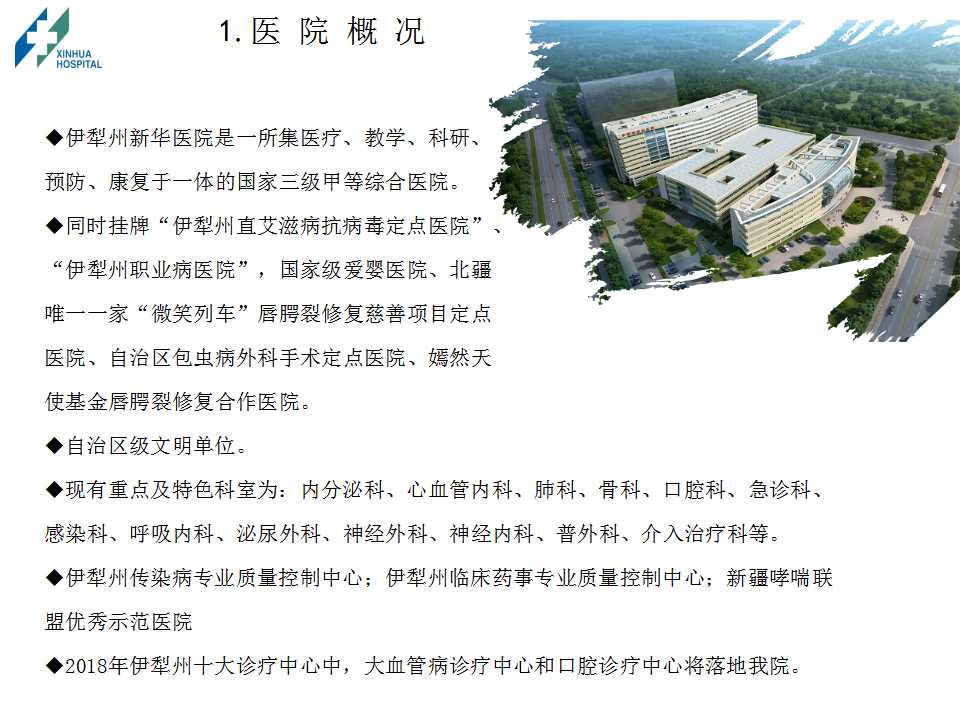 XINHUA HOSPITAL

1. 医 院 概 况

◆伊犁州新华医院是一所集医疗、教学、科研、预防、康复于一体的国家三级甲等综合医院。

◆同时挂牌“伊犁州直艾滋病抗病毒定点医院”、“伊犁州职业病医院”，国家级爱婴医院、北疆唯一一家“微笑列车”唇腭裂修复慈善项目定点医院、自治区包虫病外科手术定点医院、嫣然天使基金唇腭裂修复合作医院。

◆自治区级文明单位。

◆现有重点及特色科室为：内分泌科、心血管内科、肺科、骨科、口腔科、急诊科、感染科、呼吸内科、泌尿外科、神经外科、神经内科、普外科、介入治疗科等。

◆伊犁州传染病专业质量控制中心；伊犁州临床药事专业质量控制中心；新疆哮喘联盟优秀示范医院

◆2018年伊犁州十大诊疗中心中，大血管病诊疗中心和口腔诊疗中心将落地我院。